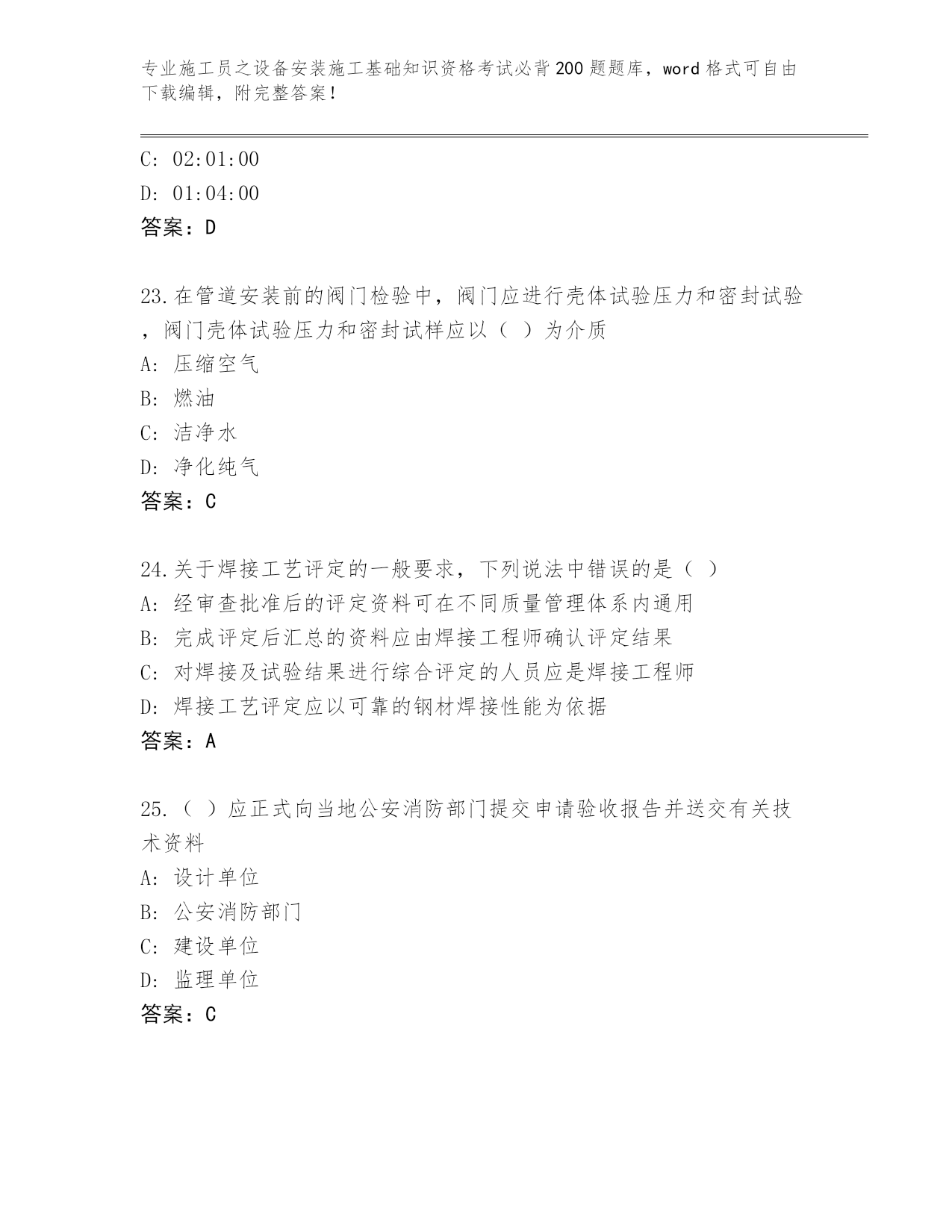 专业施工员之设备安装施工基础知识资格考试必背200题题库，word格式可自由下载编辑，附完整答案！

C: 02:01:00
D: 01:04:00
答案：D

23.在管道安装前的阀门检验中，阀门应进行壳体试验压力和密封试验，阀门壳体试验压力和密封试样应以（ ）为介质
A: 压缩空气
B: 燃油
C: 洁净水
D: 净化纯气
答案：C

24.关于焊接工艺评定的一般要求，下列说法中错误的是（ ）
A: 经审查批准后的评定资料可在不同质量管理体系内通用
B: 完成评定后汇总的资料应由焊接工程师确认评定结果
C: 对焊接及试验结果进行综合评定的人员应是焊接工程师
D: 焊接工艺评定应以可靠的钢材焊接性能为依据
答案：A

25.（ ）应正式向当地公安消防部门提交申请验收报告并送交有关技术资料
A: 设计单位
B: 公安消防部门
C: 建设单位
D: 监理单位
答案：C